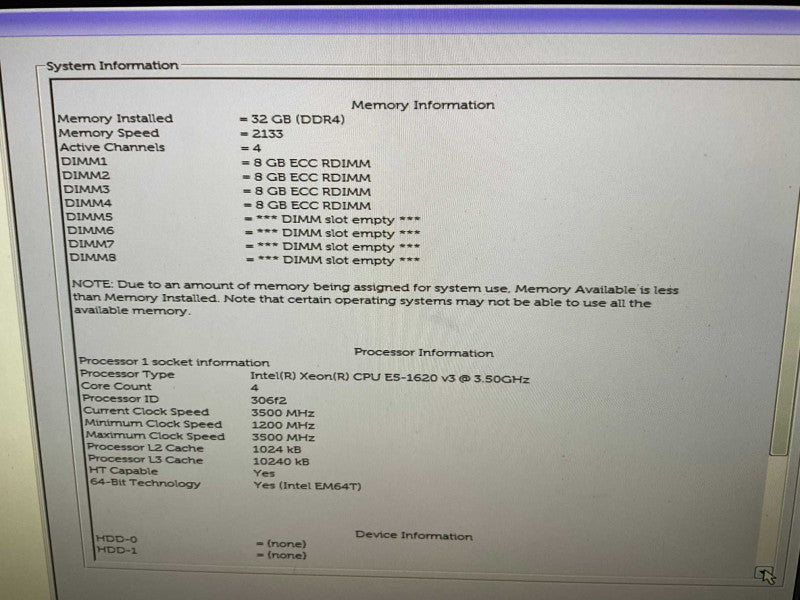 System Information

Memory Information

| | |
|---|---|
| Memory Installed | = 32 GB (DDR4) |
| Memory Speed | = 2133 |
| Active Channels | = 4 |
| DIMM1 | = 8 GB ECC RDIMM |
| DIMM2 | = 8 GB ECC RDIMM |
| DIMM3 | = 8 GB ECC RDIMM |
| DIMM4 | = 8 GB ECC RDIMM |
| DIMM5 | = *** DIMM slot empty *** |
| DIMM6 | = *** DIMM slot empty *** |
| DIMM7 | = *** DIMM slot empty *** |
| DIMM8 | = *** DIMM slot empty *** |

NOTE: Due to an amount of memory being assigned for system use, Memory Available is less than Memory Installed. Note that certain operating systems may not be able to use all the available memory.

Processor Information

Processor 1 socket information

| | |
|---|---|
| Processor Type | Intel(R) Xeon(R) CPU E5-1620 v3 @ 3.50GHz |
| Core Count | 4 |
| Processor ID | 306f2 |
| Current Clock Speed | 3500 MHz |
| Minimum Clock Speed | 1200 MHz |
| Maximum Clock Speed | 3500 MHz |
| Processor L2 Cache | 1024 kB |
| Processor L3 Cache | 10240 kB |
| HT Capable | Yes |
| 64-Bit Technology | Yes (Intel EM64T) |

Device Information

| | |
|---|---|
| HDD-0 | = (none) |
| HDD-1 | = (none) |